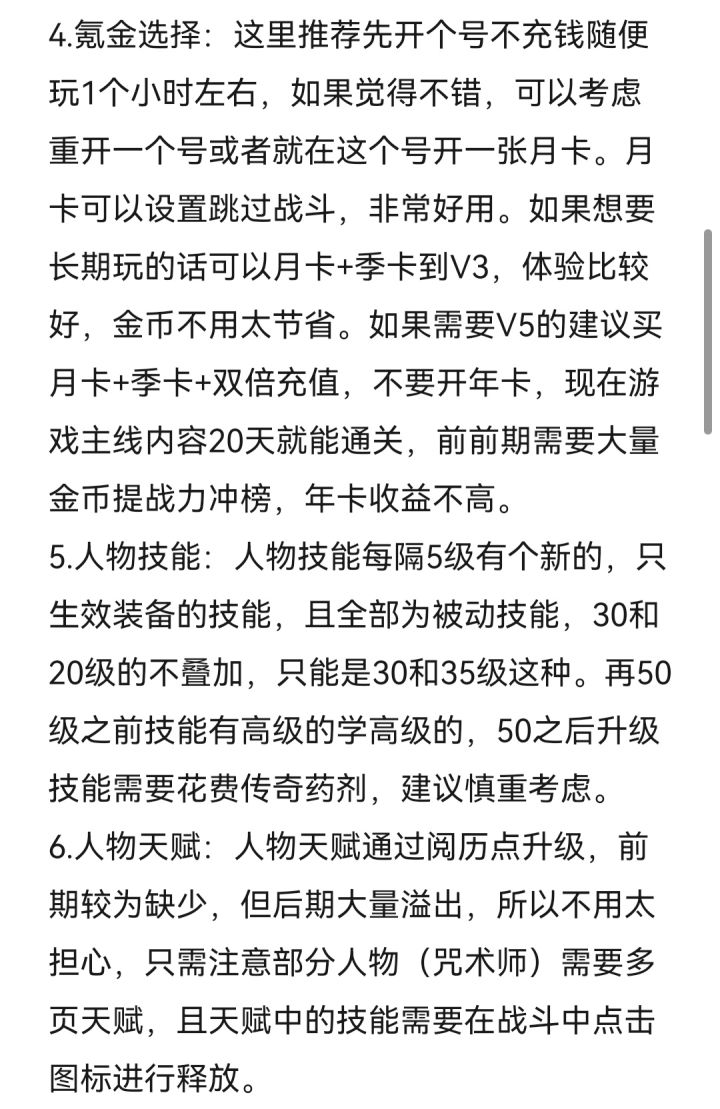 4.氪金选择：这里推荐先开个号不充钱随便玩1个小时左右，如果觉得不错，可以考虑重开一个号或者就在这个号开一张月卡。月卡可以设置跳过战斗，非常好用。如果想要长期玩的话可以月卡+季卡到V3，体验比较好，金币不用太节省。如果需要V5的建议买月卡+季卡+双倍充值，不要开年卡，现在游戏主线内容20天就能通关，前前期需要大量金币提战力冲榜，年卡收益不高。
5.人物技能：人物技能每隔5级有个新的，只生效装备的技能，且全部为被动技能，30和20级的不叠加，只能是30和35级这种。再50级之前技能有高级的学高级的，50之后升级技能需要花费传奇药剂，建议慎重考虑。
6.人物天赋：人物天赋通过阅历点升级，前期较为缺少，但后期大量溢出，所以不用太担心，只需注意部分人物（咒术师）需要多页天赋，且天赋中的技能需要在战斗中点击图标进行释放。